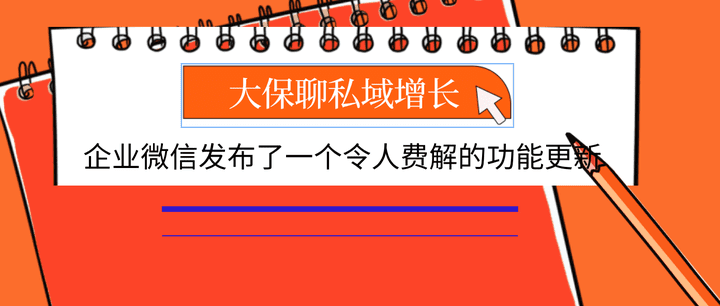 大保聊私域增长

企业微信发布了一个令人费解的功能更新